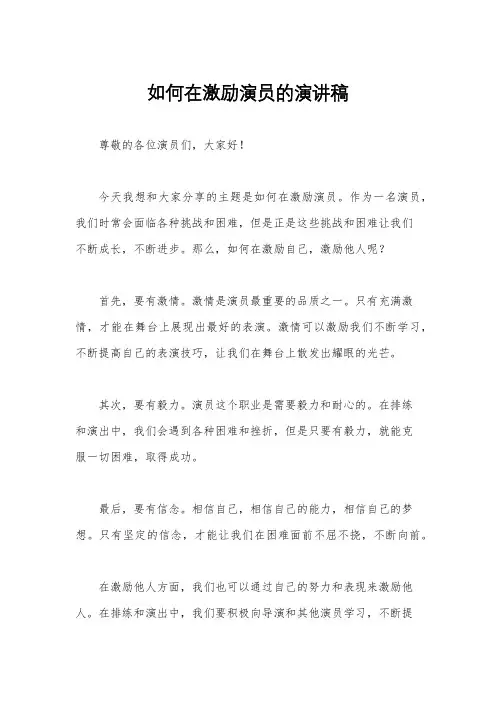 如何在激励演员的演讲稿

尊敬的各位演员们，大家好！

今天我想和大家分享的主题是如何在激励演员。作为一名演员，我们时常会面临各种挑战和困难，但是正是这些挑战和困难让我们不断成长，不断进步。那么，如何在激励自己，激励他人呢？

首先，要有激情。激情是演员最重要的品质之一。只有充满激情，才能在舞台上展现出最好的表演。激情可以激励我们不断学习，不断提高自己的表演技巧，让我们在舞台上散发出耀眼的光芒。

其次，要有毅力。演员这个职业是需要毅力和耐心的。在排练和演出中，我们会遇到各种困难和挫折，但是只要有毅力，就能克服一切困难，取得成功。

最后，要有信念。相信自己，相信自己的能力，相信自己的梦想。只有坚定的信念，才能让我们在困难面前不屈不挠，不断向前。

在激励他人方面，我们也可以通过自己的努力和表现来激励他人。在排练和演出中，我们要积极向导演和其他演员学习，不断提